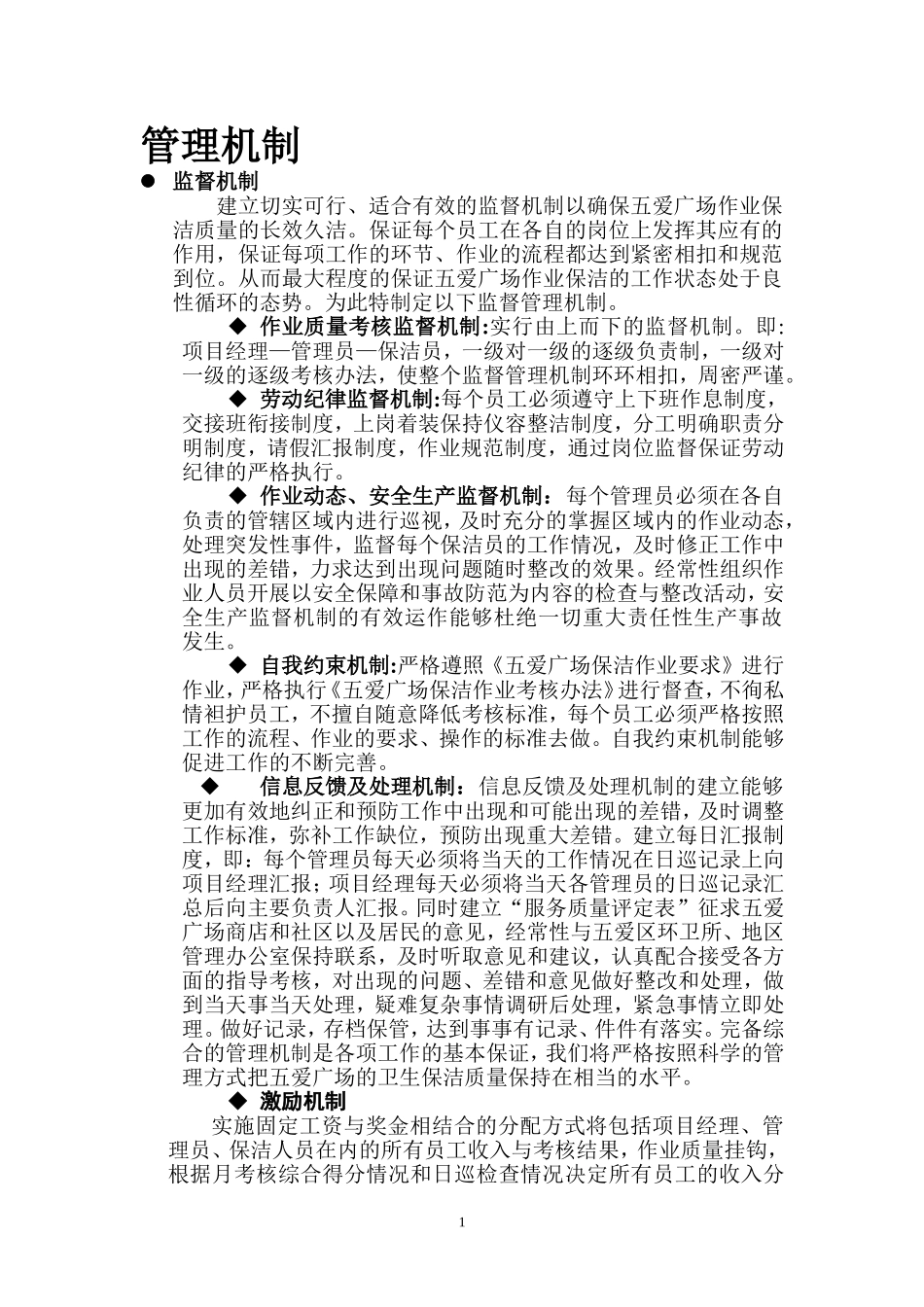 管理机制

● 监督机制

建立切实可行、适合有效的监督机制以确保五爱广场作业保洁质量的长效久洁。保证每个员工在各自的岗位上发挥其应有的作用，保证每项工作的环节、作业的流程都达到紧密相扣和规范到位。从而最大程度的保证五爱广场作业保洁的工作状态处于良性循环的态势。为此特制定以下监督管理机制。

◆ 作业质量考核监督机制:实行由上而下的监督机制。即:项目经理—管理员—保洁员，一级对一级的逐级负责制，一级对一级的逐级考核办法，使整个监督管理机制环环相扣，周密严谨。

◆ 劳动纪律监督机制:每个员工必须遵守上下班作息制度，交接班衔接制度，上岗着装保持仪容整洁制度，分工明确职责分明制度，请假汇报制度，作业规范制度，通过岗位监督保证劳动纪律的严格执行。

◆ 作业动态、安全生产监督机制：每个管理员必须在各自负责的管辖区域内进行巡视，及时充分的掌握区域内的作业动态，处理突发性事件，监督每个保洁员的工作情况，及时修正工作中出现的差错，力求达到出现问题随时整改的效果。经常性组织作业人员开展以安全保障和事故防范为内容的检查与整改活动，安全生产监督机制的有效运作能够杜绝一切重大责任性生产事故发生。

◆ 自我约束机制:严格遵照《五爱广场保洁作业要求》进行作业，严格执行《五爱广场保洁作业考核办法》进行督查，不徇私情袒护员工，不擅自随意降低考核标准，每个员工必须严格按照工作的流程、作业的要求、操作的标准去做。自我约束机制能够促进工作的不断完善。

◆ 信息反馈及处理机制：信息反馈及处理机制的建立能够更加有效地纠正和预防工作中出现和可能出现的差错，及时调整工作标准，弥补工作缺位，预防出现重大差错。建立每日汇报制度，即：每个管理员每天必须将当天的工作情况在日巡记录上向项目经理汇报；项目经理每天必须将当天各管理员的日巡记录汇总后向主要负责人汇报。同时建立“服务质量评定表”征求五爱广场商店和社区以及居民的意见，经常性与五爱区环卫所、地区管理办公室保持联系，及时听取意见和建议，认真配合接受各方面的指导考核，对出现的问题、差错和意见做好整改和处理，做到当天事当天处理，疑难复杂事情调研后处理，紧急事情立即处理。做好记录，存档保管，达到事事有记录、件件有落实。完备综合的管理机制是各项工作的基本保证，我们将严格按照科学的管理方式把五爱广场的卫生保洁质量保持在相当的水平。

◆ 激励机制

实施固定工资与奖金相结合的分配方式将包括项目经理、管理员、保洁人员在内的所有员工收入与考核结果，作业质量挂钩，根据月考核综合得分情况和日巡检查情况决定所有员工的收入分

1